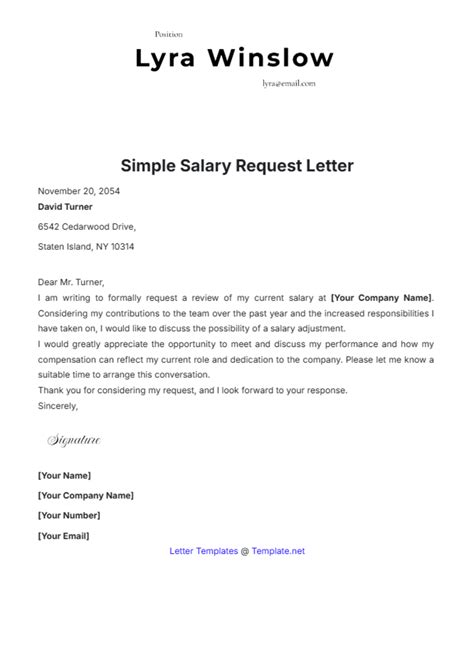 Position

Lyra Winslow

lyra@email.com

Simple Salary Request Letter

November 20, 2054

David Turner

6542 Cedarwood Drive,

Staten Island, NY 10314

Dear Mr. Turner,

I am writing to formally request a review of my current salary at [Your Company Name]. Considering my contributions to the team over the past year and the increased responsibilities I have taken on, I would like to discuss the possibility of a salary adjustment.

I would greatly appreciate the opportunity to meet and discuss my performance and how my compensation can reflect my current role and dedication to the company. Please let me know a suitable time to arrange this conversation.

Thank you for considering my request, and I look forward to your response.

Sincerely,

Signature

[Your Name]

[Your Company Name]

[Your Number]

[Your Email]

Letter Templates @ Template.net